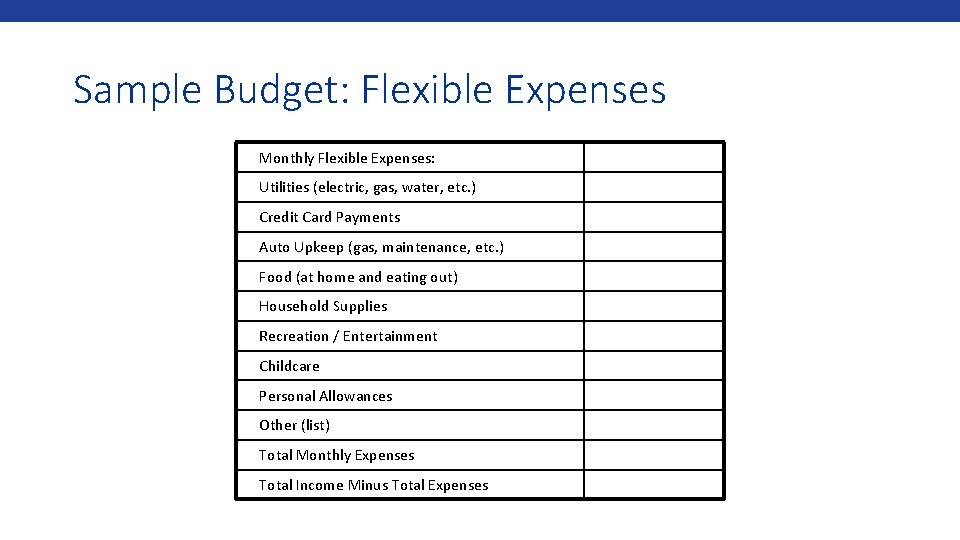 Sample Budget: Flexible Expenses

| Monthly Flexible Expenses: | |
|---|---|
| Utilities (electric, gas, water, etc.) | |
| Credit Card Payments | |
| Auto Upkeep (gas, maintenance, etc.) | |
| Food (at home and eating out) | |
| Household Supplies | |
| Recreation / Entertainment | |
| Childcare | |
| Personal Allowances | |
| Other (list) | |
| Total Monthly Expenses | |
| Total Income Minus Total Expenses | |